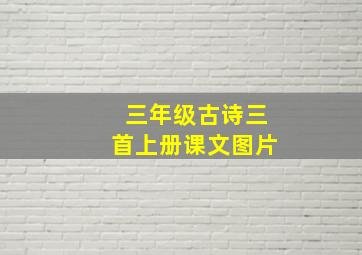 三年级古诗三首上册课文图片